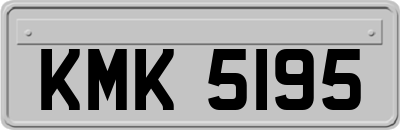 KMK 5195